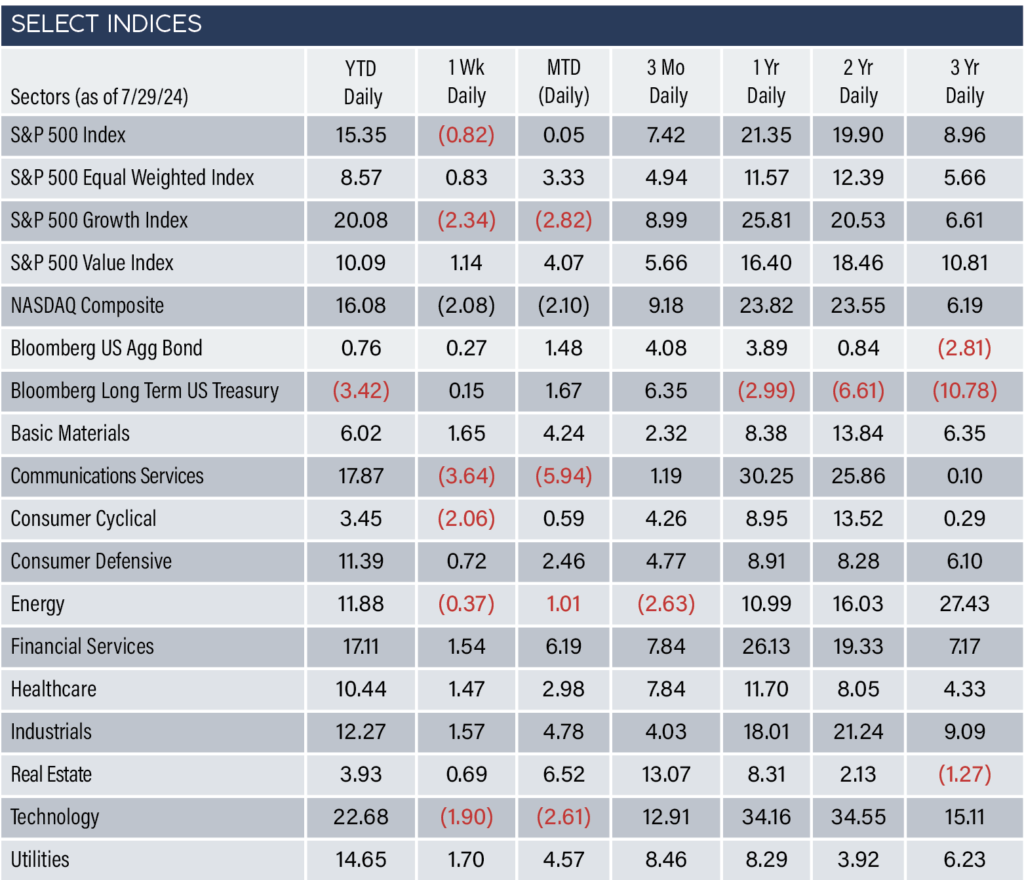 SELECT INDICES

| Sectors (as of 7/29/24) | YTD Daily | 1 Wk Daily | MTD (Daily) | 3 Mo Daily | 1 Yr Daily | 2 Yr Daily | 3 Yr Daily |
|---|---|---|---|---|---|---|---|
| S&P 500 Index | 15.35 | (0.82) | 0.05 | 7.42 | 21.35 | 19.90 | 8.96 |
| S&P 500 Equal Weighted Index | 8.57 | 0.83 | 3.33 | 4.94 | 11.57 | 12.39 | 5.66 |
| S&P 500 Growth Index | 20.08 | (2.34) | (2.82) | 8.99 | 25.81 | 20.53 | 6.61 |
| S&P 500 Value Index | 10.09 | 1.14 | 4.07 | 5.66 | 16.40 | 18.46 | 10.81 |
| NASDAQ Composite | 16.08 | (2.08) | (2.10) | 9.18 | 23.82 | 23.55 | 6.19 |
| Bloomberg US Agg Bond | 0.76 | 0.27 | 1.48 | 4.08 | 3.89 | 0.84 | (2.81) |
| Bloomberg Long Term US Treasury | (3.42) | 0.15 | 1.67 | 6.35 | (2.99) | (6.61) | (10.78) |
| Basic Materials | 6.02 | 1.65 | 4.24 | 2.32 | 8.38 | 13.84 | 6.35 |
| Communications Services | 17.87 | (3.64) | (5.94) | 1.19 | 30.25 | 25.86 | 0.10 |
| Consumer Cyclical | 3.45 | (2.06) | 0.59 | 4.26 | 8.95 | 13.52 | 0.29 |
| Consumer Defensive | 11.39 | 0.72 | 2.46 | 4.77 | 8.91 | 8.28 | 6.10 |
| Energy | 11.88 | (0.37) | 1.01 | (2.63) | 10.99 | 16.03 | 27.43 |
| Financial Services | 17.11 | 1.54 | 6.19 | 7.84 | 26.13 | 19.33 | 7.17 |
| Healthcare | 10.44 | 1.47 | 2.98 | 7.84 | 11.70 | 8.05 | 4.33 |
| Industrials | 12.27 | 1.57 | 4.78 | 4.03 | 18.01 | 21.24 | 9.09 |
| Real Estate | 3.93 | 0.69 | 6.52 | 13.07 | 8.31 | 2.13 | (1.27) |
| Technology | 22.68 | (1.90) | (2.61) | 12.91 | 34.16 | 34.55 | 15.11 |
| Utilities | 14.65 | 1.70 | 4.57 | 8.46 | 8.29 | 3.92 | 6.23 |